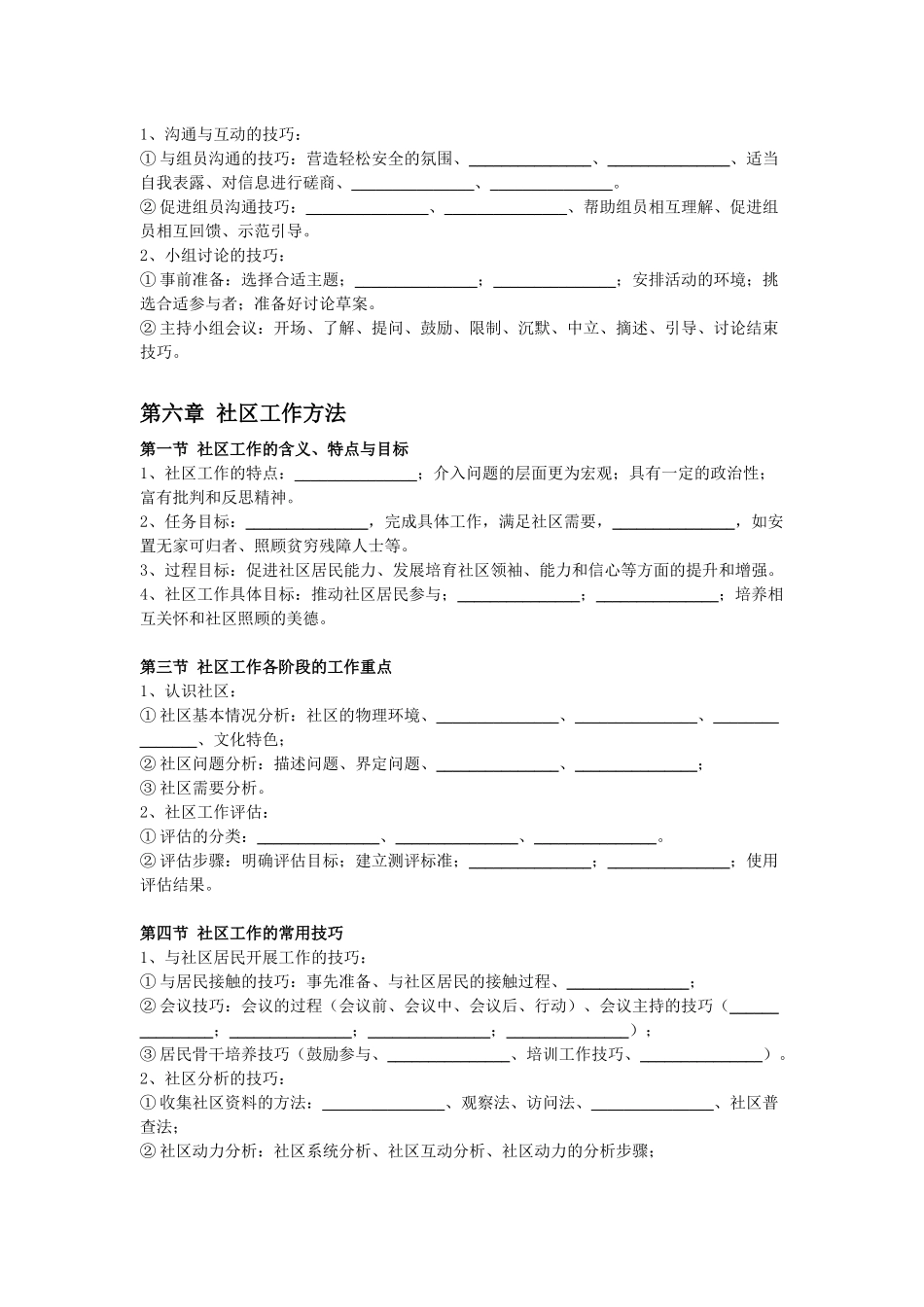 1、沟通与互动的技巧：
① 与组员沟通的技巧：营造轻松安全的氛围、______________、______________、适当自我表露、对信息进行磋商、______________、______________。
② 促进组员沟通技巧：______________、______________、帮助组员相互理解、促进组员相互回馈、示范引导。
2、小组讨论的技巧：
① 事前准备：选择合适主题；______________；______________；安排活动的环境；挑选合适参与者；准备好讨论草案。
② 主持小组会议：开场、了解、提问、鼓励、限制、沉默、中立、摘述、引导、讨论结束技巧。

第六章 社区工作方法

第一节 社区工作的含义、特点与目标
1、社区工作的特点：______________；介入问题的层面更为宏观；具有一定的政治性；富有批判和反思精神。
2、任务目标：______________，完成具体工作，满足社区需要，______________，如安置无家可归者、照顾贫穷残障人士等。
3、过程目标：促进社区居民能力、发展培育社区领袖、能力和信心等方面的提升和增强。
4、社区工作具体目标：推动社区居民参与；______________；______________；培养相互关怀和社区照顾的美德。

第三节 社区工作各阶段的工作重点
1、认识社区：
① 社区基本情况分析：社区的物理环境、______________、______________、______________、文化特色；
② 社区问题分析：描述问题、界定问题、______________、______________；
③ 社区需要分析。
2、社区工作评估：
① 评估的分类：______________、______________、______________。
② 评估步骤：明确评估目标；建立测评标准；______________；______________；使用评估结果。

第四节 社区工作的常用技巧
1、与社区居民开展工作的技巧：
① 与居民接触的技巧：事先准备、与社区居民的接触过程、______________；
② 会议技巧：会议的过程（会议前、会议中、会议后、行动）、会议主持的技巧（______________；______________；______________；______________）；
③ 居民骨干培养技巧（鼓励参与、______________、培训工作技巧、______________）。
2、社区分析的技巧：
① 收集社区资料的方法：______________、观察法、访问法、______________、社区普查法；
② 社区动力分析：社区系统分析、社区互动分析、社区动力的分析步骤；